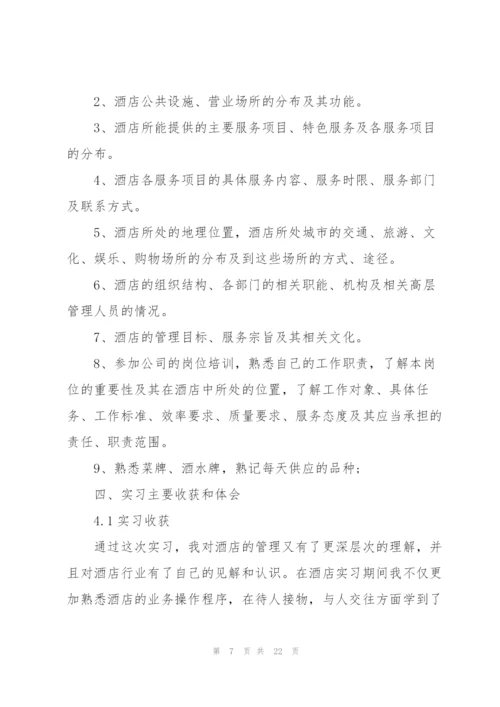 2、酒店公共设施、营业场所的分布及其功能。

3、酒店所能提供的主要服务项目、特色服务及各服务项目的分布。

4、酒店各服务项目的具体服务内容、服务时限、服务部门及联系方式。

5、酒店所处的地理位置，酒店所处城市的交通、旅游、文化、娱乐、购物场所的分布及到这些场所的方式、途径。

6、酒店的组织结构、各部门的相关职能、机构及相关高层管理人员的情况。

7、酒店的管理目标、服务宗旨及其相关文化。

8、参加公司的岗位培训，熟悉自己的工作职责，了解本岗位的重要性及其在酒店中所处的位置，了解工作对象、具体任务、工作标准、效率要求、质量要求、服务态度及其应当承担的责任、职责范围。

9、熟悉菜牌、酒水牌，熟记每天供应的品种；

四、实习主要收获和体会

4.1 实习收获

通过这次实习，我对酒店的管理又有了更深层次的理解，并且对酒店行业有了自己的见解和认识。在酒店实习期间我不仅更加熟悉酒店的业务操作程序，在待人接物，与人交往方面学到了

第 7 页 共 22 页